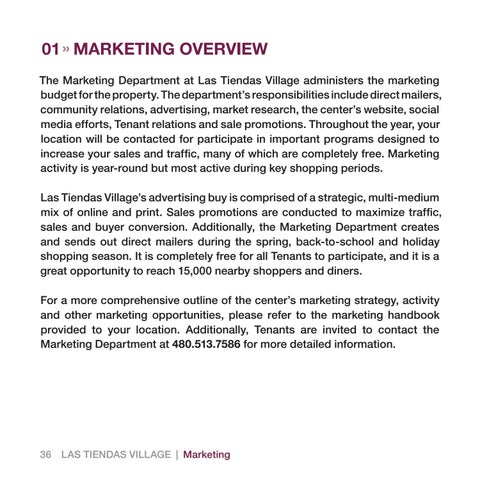 01 » MARKETING OVERVIEW

The Marketing Department at Las Tiendas Village administers the marketing budget for the property. The department's responsibilities include direct mailers, community relations, advertising, market research, the center's website, social media efforts, Tenant relations and sale promotions. Throughout the year, your location will be contacted for participate in important programs designed to increase your sales and traffic, many of which are completely free. Marketing activity is year-round but most active during key shopping periods.

Las Tiendas Village's advertising buy is comprised of a strategic, multi-medium mix of online and print. Sales promotions are conducted to maximize traffic, sales and buyer conversion. Additionally, the Marketing Department creates and sends out direct mailers during the spring, back-to-school and holiday shopping season. It is completely free for all Tenants to participate, and it is a great opportunity to reach 15,000 nearby shoppers and diners.

For a more comprehensive outline of the center's marketing strategy, activity and other marketing opportunities, please refer to the marketing handbook provided to your location. Additionally, Tenants are invited to contact the Marketing Department at 480.513.7586 for more detailed information.

36 LAS TIENDAS VILLAGE | Marketing